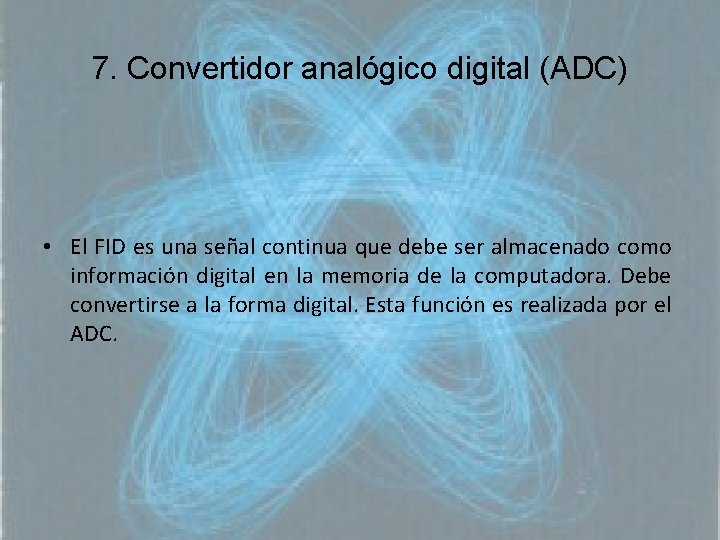 7. Convertidor analógico digital (ADC)

• El FID es una señal continua que debe ser almacenado como información digital en la memoria de la computadora. Debe convertirse a la forma digital. Esta función es realizada por el ADC.